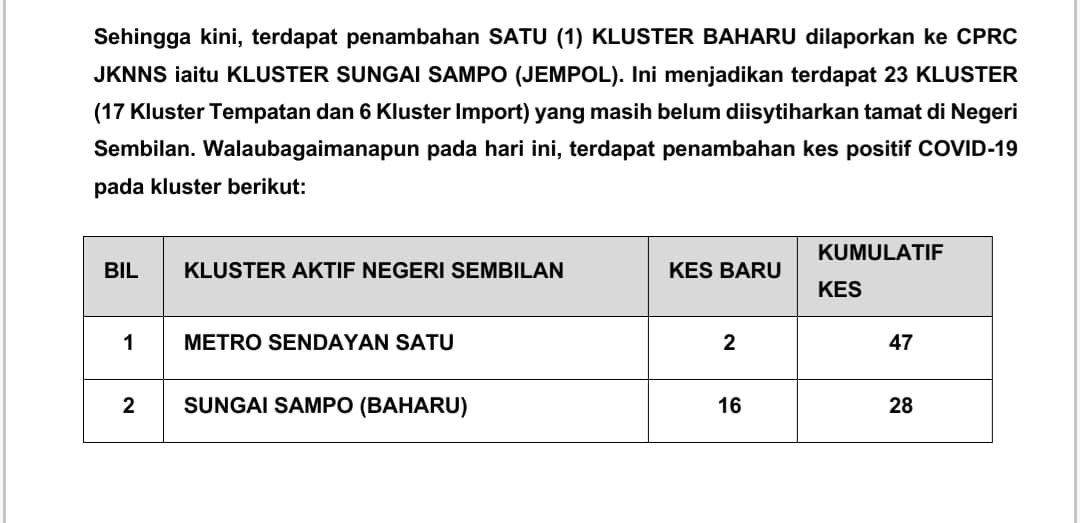 Sehingga kini, terdapat penambahan SATU (1) KLUSTER BAHARU dilaporkan ke CPRC JKNNS iaitu KLUSTER SUNGAI SAMPO (JEMPOL). Ini menjadikan terdapat 23 KLUSTER (17 Kluster Tempatan dan 6 Kluster Import) yang masih belum diisytiharkan tamat di Negeri Sembilan. Walaubagaimanapun pada hari ini, terdapat penambahan kes positif COVID-19 pada kluster berikut:

| BIL | KLUSTER AKTIF NEGERI SEMBILAN | KES BARU | KUMULATIF KES |
|---|---|---|---|
| 1 | METRO SENDAYAN SATU | 2 | 47 |
| 2 | SUNGAI SAMPO (BAHARU) | 16 | 28 |